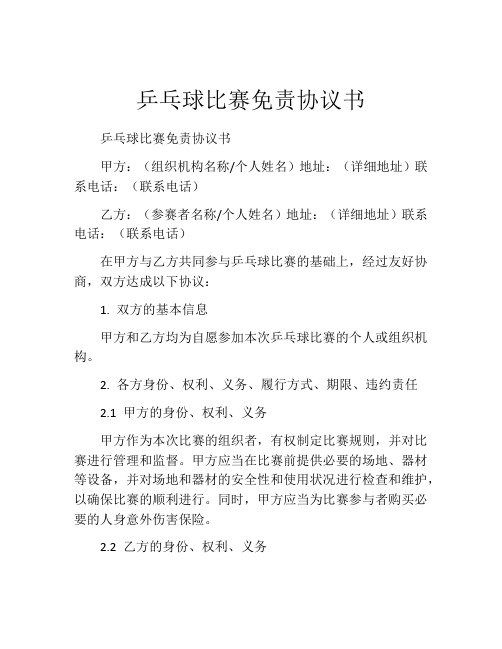 乒乓球比赛免责协议书

乒乓球比赛免责协议书

甲方：（组织机构名称/个人姓名）地址：（详细地址）联系电话：（联系电话）

乙方：（参赛者名称/个人姓名）地址：（详细地址）联系电话：（联系电话）

在甲方与乙方共同参与乒乓球比赛的基础上，经过友好协商，双方达成以下协议：

1. 双方的基本信息

甲方和乙方均为自愿参加本次乒乓球比赛的个人或组织机构。

2. 各方身份、权利、义务、履行方式、期限、违约责任

2.1 甲方的身份、权利、义务

甲方作为本次比赛的组织者，有权制定比赛规则，并对比赛进行管理和监督。甲方应当在比赛前提供必要的场地、器材等设备，并对场地和器材的安全性和使用状况进行检查和维护，以确保比赛的顺利进行。同时，甲方应当为比赛参与者购买必要的人身意外伤害保险。

2.2 乙方的身份、权利、义务